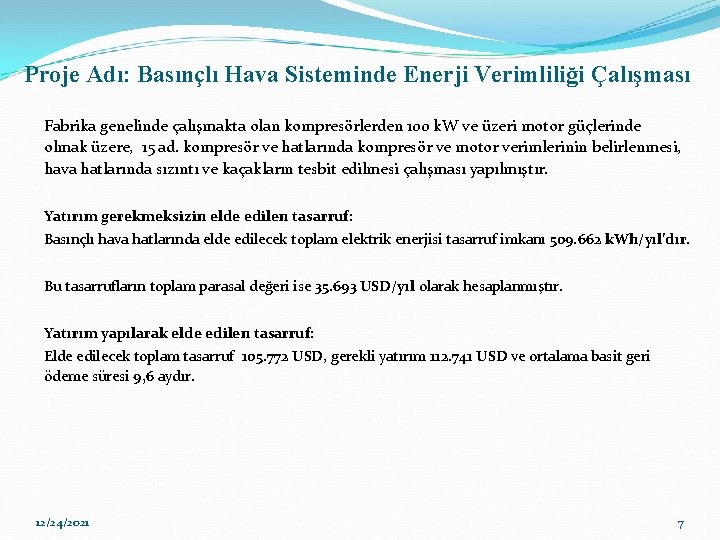 Proje Adı: Basınçlı Hava Sisteminde Enerji Verimliliği Çalışması

Fabrika genelinde çalışmakta olan kompresörlerden 100 kW ve üzeri motor güçlerinde olmak üzere, 15 ad. kompresör ve hatlarında kompresör ve motor verimlerinin belirlenmesi, hava hatlarında sızıntı ve kaçakların tesbit edilmesi çalışması yapılmıştır.

Yatırım gerekmeksizin elde edilen tasarruf:
Basınçlı hava hatlarında elde edilecek toplam elektrik enerjisi tasarruf imkanı 509.662 kWh/yıl'dır.

Bu tasarrufların toplam parasal değeri ise 35.693 USD/yıl olarak hesaplanmıştır.

Yatırım yapılarak elde edilen tasarruf:
Elde edilecek toplam tasarruf 105.772 USD, gerekli yatırım 112.741 USD ve ortalama basit geri ödeme süresi 9,6 aydır.

12/24/2021

7